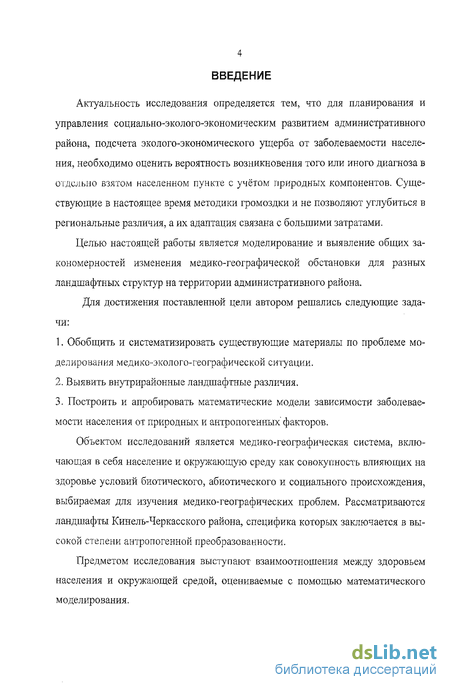 4

ВВЕДЕНИЕ

Актуальность исследования определяется тем, что для планирования и управления социально-эколого-экономическим развитием административного района, подсчета эколого-экономического ущерба от заболеваемости населения, необходимо оценить вероятность возникновения того или иного диагноза в отдельно взятом населенном пункте с учётом природных компонентов. Существующие в настоящее время методики громоздки и не позволяют углубиться в региональные различия, а их адаптация связана с большими затратами.

Целью настоящей работы является моделирование и выявление общих закономерностей изменения медико-географической обстановки для разных ландшафтных структур на территории административного района.

Для достижения поставленной цели автором решались следующие задачи:

1. Обобщить и систематизировать существующие материалы по проблеме моделирования медико-эколого-географической ситуации.

2. Выявить внутрирайонные ландшафтные различия.

3. Построить и апробировать математические модели зависимости заболеваемости населения от природных и антропогенных факторов.

Объектом исследований является медико-географическая система, включающая в себя население и окружающую среду как совокупность влияющих на здоровье условий биотического, абиотического и социального происхождения, выбираемая для изучения медико-географических проблем. Рассматриваются ландшафты Кинель-Черкасского района, специфика которых заключается в высокой степени антропогенной преобразованности.

Предметом исследования выступают взаимоотношения между здоровьем населения и окружающей средой, оцениваемые с помощью математического моделирования.

dsLib.net
библиотека диссертаций